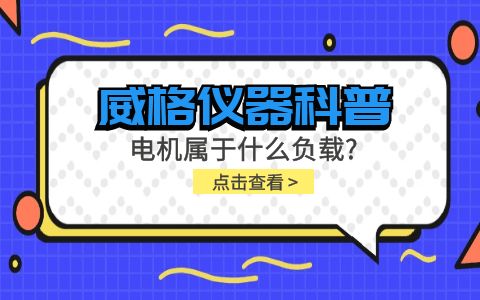 威格仪器科普

电机属于什么负载?

点击查看 >